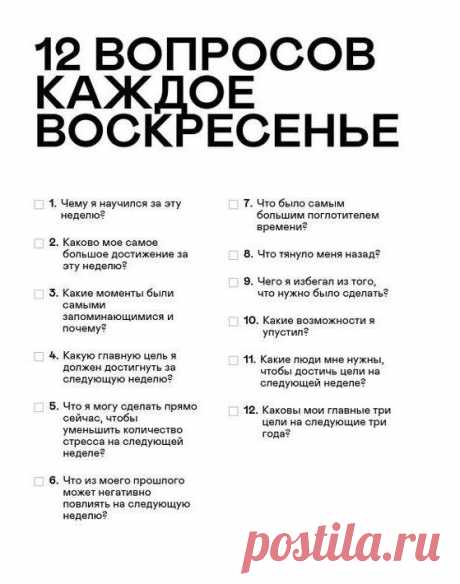 12 ВОПРОСОВ КАЖДОЕ ВОСКРЕСЕНЬЕ

1. Чему я научился за эту неделю?

2. Каково мое самое большое достижение за эту неделю?

3. Какие моменты были самыми запоминающимися и почему?

4. Какую главную цель я должен достигнуть за следующую неделю?

5. Что я могу сделать прямо сейчас, чтобы уменьшить количество стресса на следующей неделе?

6. Что из моего прошлого может негативно повлиять на следующую неделю?

7. Что было самым большим поглотителем времени?

8. Что тянуло меня назад?

9. Чего я избегал из того, что нужно было сделать?

10. Какие возможности я упустил?

11. Какие люди мне нужны, чтобы достичь цели на следующей неделе?

12. Каковы мои главные три цели на следующие три года?

postila.ru